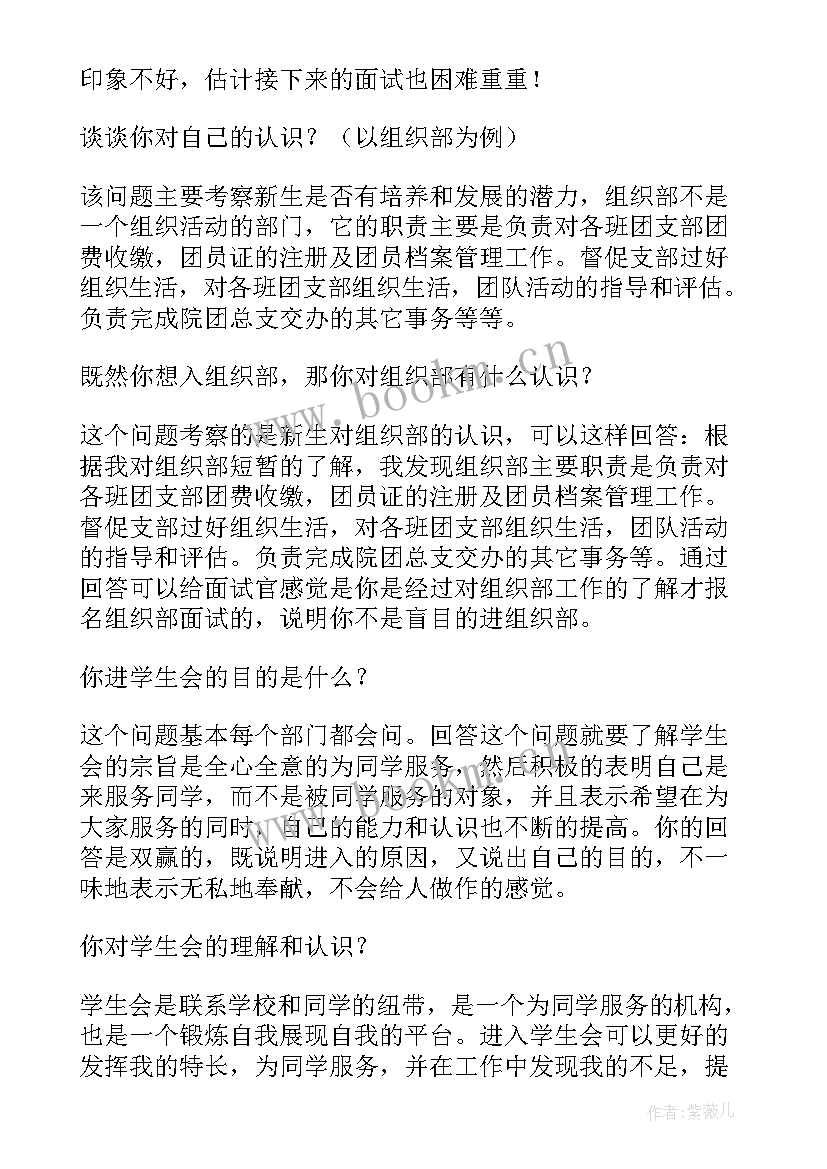 印象不好，估计接下来的面试也困难重重！

谈谈你对自己的认识？（以组织部为例）

该问题主要考察新生是否有培养和发展的潜力，组织部不是一个组织活动的部门，它的职责主要是负责对各班团支部团费收缴，团员证的注册及团员档案管理工作。督促支部过好组织生活，对各班团支部组织生活，团队活动的指导和评估。负责完成院团总支交办的其它事务等等。

既然你想入组织部，那你对组织部有什么认识？

这个问题考察的是新生对组织部的认识，可以这样回答：根据我对组织部短暂的了解，我发现组织部主要职责是负责对各班团支部团费收缴，团员证的注册及团员档案管理工作。督促支部过好组织生活，对各班团支部组织生活，团队活动的指导和评估。负责完成院团总支交办的其它事务等。通过回答可以给面试官感觉是你是经过对组织部工作的了解才报名组织部面试的，说明你不是盲目的进组织部。

你进学生会的目的是什么？

这个问题基本每个部门都会问。回答这个问题就要了解学生会的宗旨是全心全意的为同学服务，然后积极的表明自己是来服务同学，而不是被同学服务的对象，并且表示希望在为大家服务的同时，自己的能力和认识也不断的提高。你的回答是双赢的，既说明进入的原因，又说出自己的目的，不一味地表示无私地奉献，不会给人做作的感觉。

你对学生会的理解和认识？

学生会是联系学校和同学的纽带，是一个为同学服务的机构，也是一个锻炼自我展现自我的平台。进入学生会可以更好的发挥我的特长，为同学服务，并在工作中发现我的不足，提

www.bookm.cn

作者：紫薇儿